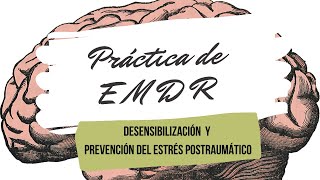 Práctica de
EMDR

DESENSIBILIZACIÓN Y
PREVENCIÓN DEL ESTRÉS POSTRAUMÁTICO